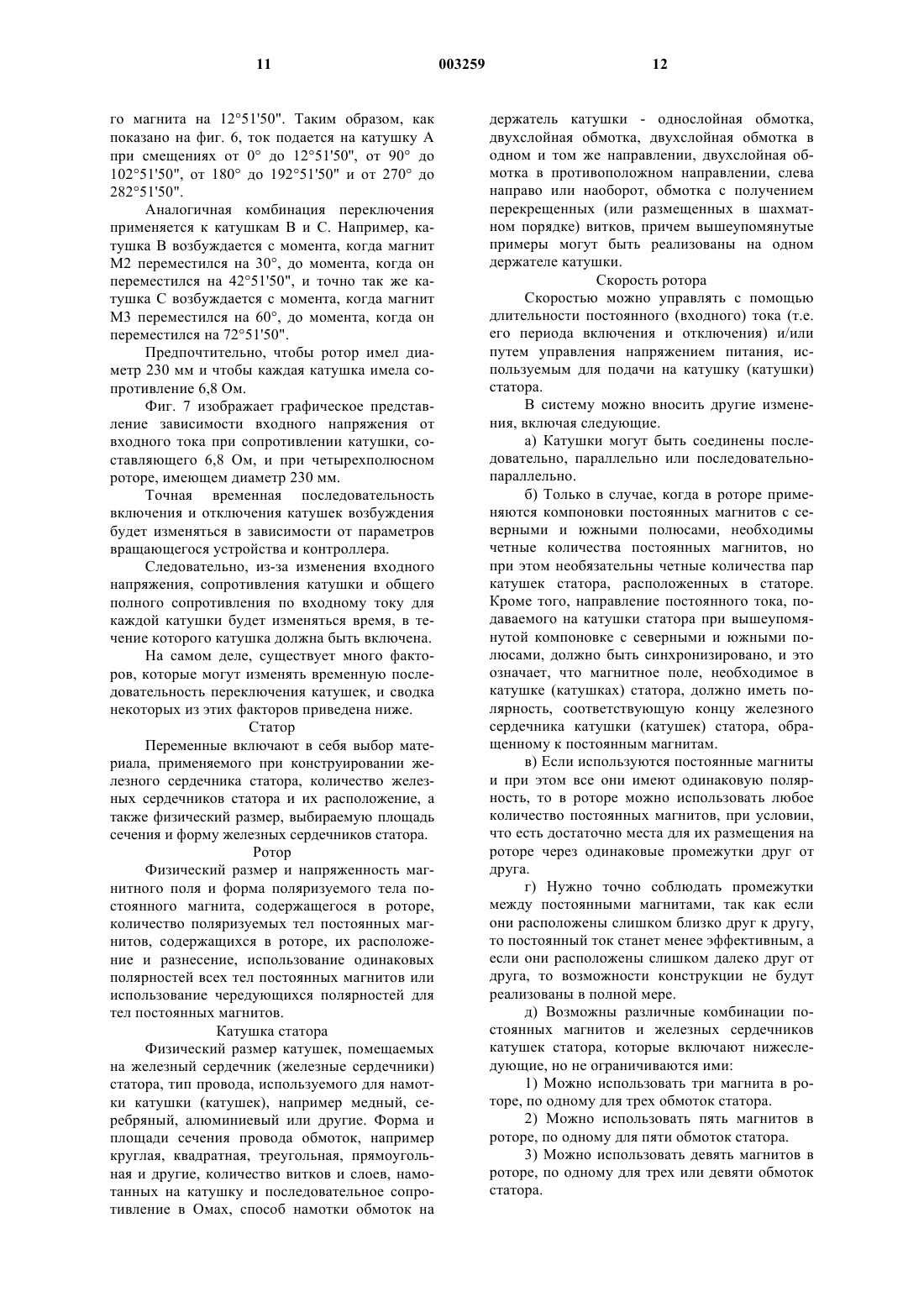 11 003259 12

го магнита на 12°51'50". Таким образом, как показано на фиг. 6, ток подается на катушку А при смещениях от 0° до 12°51'50", от 90° до 102°51'50", от 180° до 192°51'50" и от 270° до 282°51'50".

Аналогичная комбинация переключения применяется к катушкам В и С. Например, катушка В возбуждается с момента, когда магнит М2 переместился на 30°, до момента, когда он переместился на 42°51'50", и точно так же катушка С возбуждается с момента, когда магнит М3 переместился на 60°, до момента, когда он переместился на 72°51'50".

Предпочтительно, чтобы ротор имел диаметр 230 мм и чтобы каждая катушка имела сопротивление 6,8 Ом.

Фиг. 7 изображает графическое представление зависимости входного напряжения от входного тока при сопротивлении катушки, составляющего 6,8 Ом, и при четырехполюсном роторе, имеющем диаметр 230 мм.

Точная временная последовательность включения и отключения катушек возбуждения будет изменяться в зависимости от параметров вращающегося устройства и контроллера.

Следовательно, из-за изменения входного напряжения, сопротивления катушки и общего полного сопротивления по входному току для каждой катушки будет изменяться время, в течение которого катушка должна быть включена.

На самом деле, существует много факторов, которые могут изменять временную последовательность переключения катушек, и сводка некоторых из этих факторов приведена ниже.

Статор

Переменные включают в себя выбор материала, применяемого при конструировании железного сердечника статора, количество железных сердечников статора и их расположение, а также физический размер, выбираемую площадь сечения и форму железных сердечников статора.

Ротор

Физический размер и напряженность магнитного поля и форма поляризуемого тела постоянного магнита, содержащегося в роторе, количество поляризуемых тел постоянных магнитов, содержащихся в роторе, их расположение и разнесение, использование одинаковых полярностей всех тел постоянных магнитов или использование чередующихся полярностей для тел постоянных магнитов.

Катушка статора

Физический размер катушек, помещаемых на железный сердечник (железные сердечники) статора, тип провода, используемого для намотки катушки (катушек), например медный, серебряный, алюминиевый или другие. Форма и площади сечения провода обмоток, например круглая, квадратная, треугольная, прямоугольная и другие, количество витков и слоев, намотанных на катушку и последовательное сопротивление в Омах, способ намотки обмоток на держатель катушки - однослойная обмотка, двухслойная обмотка, двухслойная обмотка в одном и том же направлении, двухслойная обмотка в противоположном направлении, слева направо или наоборот, обмотка с получением перекрещенных (или размещенных в шахматном порядке) витков, причем вышеупомянутые примеры могут быть реализованы на одном держателе катушки.

Скорость ротора

Скоростью можно управлять с помощью длительности постоянного (входного) тока (т.е. его периода включения и отключения) и/или путем управления напряжением питания, используемым для подачи на катушку (катушки) статора.

В систему можно вносить другие изменения, включая следующие.

а) Катушки могут быть соединены последовательно, параллельно или последовательно-параллельно.

б) Только в случае, когда в роторе применяются компоновки постоянных магнитов с северными и южными полюсами, необходимы четные количества постоянных магнитов, но при этом необязательны четные количества пар катушек статора, расположенных в статоре. Кроме того, направление постоянного тока, подаваемого на катушки статора при вышеупомянутой компоновке с северными и южными полюсами, должно быть синхронизировано, и это означает, что магнитное поле, необходимое в катушке (катушках) статора, должно иметь полярность, соответствующую концу железного сердечника катушки (катушек) статора, обращенному к постоянным магнитам.

в) Если используются постоянные магниты и при этом все они имеют одинаковую полярность, то в роторе можно использовать любое количество постоянных магнитов, при условии, что есть достаточно места для их размещения на роторе через одинаковые промежутки друг от друга.

г) Нужно точно соблюдать промежутки между постоянными магнитами, так как если они расположены слишком близко друг к другу, то постоянный ток станет менее эффективным, а если они расположены слишком далеко друг от друга, то возможности конструкции не будут реализованы в полной мере.

д) Возможны различные комбинации постоянных магнитов и железных сердечников катушек статора, которые включают нижеследующие, но не ограничиваются ими:

1) Можно использовать три магнита в роторе, по одному для трех обмоток статора.

2) Можно использовать пять магнитов в роторе, по одному для пяти обмоток статора.

3) Можно использовать девять магнитов в роторе, по одному для трех или девяти обмоток статора.